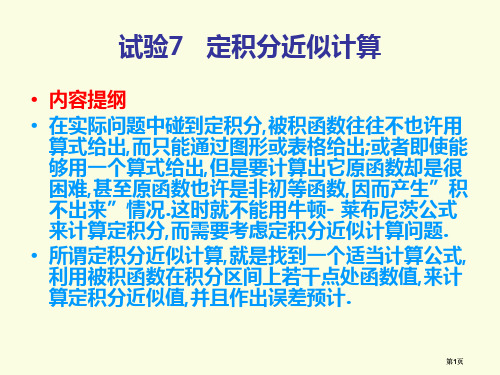 试验7　定积分近似计算

• 内容提纲

• 在实际问题中碰到定积分,被积函数往往不也许用算式给出,而只能通过图形或表格给出;或者即使能够用一个算式给出,但是要计算出它原函数却是很困难,甚至原函数也许是非初等函数,因而产生”积不出来”情况.这时就不能用牛顿- 莱布尼茨公式来计算定积分,而需要考虑定积分近似计算问题.

• 所谓定积分近似计算,就是找到一个适当计算公式,利用被积函数在积分区间上若干点处函数值,来计算定积分近似值,并且作出误差预计.

第1页